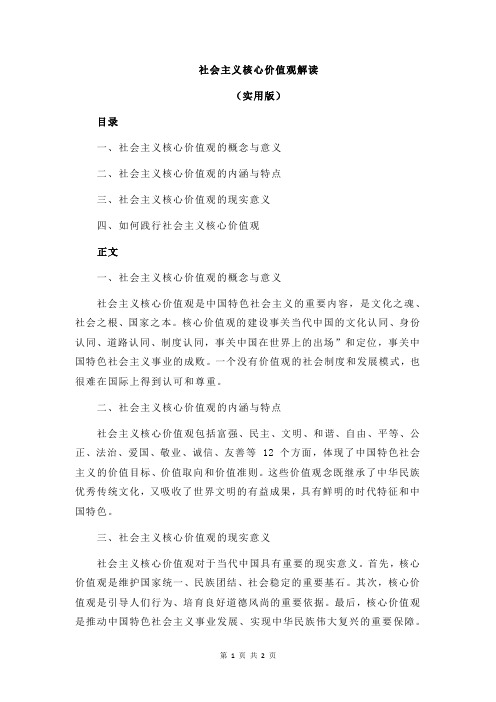 社会主义核心价值观解读

（实用版）

目录

一、社会主义核心价值观的概念与意义

二、社会主义核心价值观的内涵与特点

三、社会主义核心价值观的现实意义

四、如何践行社会主义核心价值观

正文

一、社会主义核心价值观的概念与意义

社会主义核心价值观是中国特色社会主义的重要内容，是文化之魂、社会之根、国家之本。核心价值观的建设事关当代中国的文化认同、身份认同、道路认同、制度认同，事关中国在世界上的出场”和定位，事关中国特色社会主义事业的成败。一个没有价值观的社会制度和发展模式，也很难在国际上得到认可和尊重。

二、社会主义核心价值观的内涵与特点

社会主义核心价值观包括富强、民主、文明、和谐、自由、平等、公正、法治、爱国、敬业、诚信、友善等 12 个方面，体现了中国特色社会主义的价值目标、价值取向和价值准则。这些价值观念既继承了中华民族优秀传统文化，又吸收了世界文明的有益成果，具有鲜明的时代特征和中国特色。

三、社会主义核心价值观的现实意义

社会主义核心价值观对于当代中国具有重要的现实意义。首先，核心价值观是维护国家统一、民族团结、社会稳定的重要基石。其次，核心价值观是引导人们行为、培育良好道德风尚的重要依据。最后，核心价值观是推动中国特色社会主义事业发展、实现中华民族伟大复兴的重要保障。

第 1 页 共 2 页